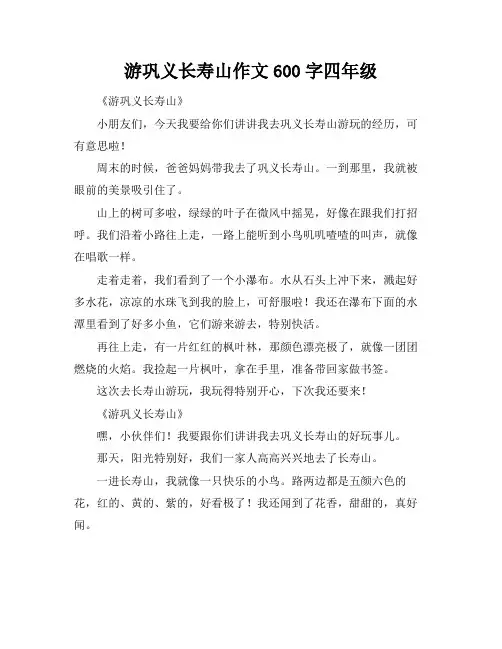 游巩义长寿山作文 600 字四年级

《游巩义长寿山》

小朋友们，今天我要给你们讲讲我去巩义长寿山游玩的经历，可有意思啦！

周末的时候，爸爸妈妈带我去了巩义长寿山。一到那里，我就被眼前的美景吸引住了。

山上的树可多啦，绿绿的叶子在微风中摇晃，好像在跟我们打招呼。我们沿着小路往上走，一路上能听到小鸟叽叽喳喳的叫声，就像在唱歌一样。

走着走着，我们看到了一个小瀑布。水从石头上冲下来，溅起好多水花，凉凉的水珠飞到我的脸上，可舒服啦！我还在瀑布下面的水潭里看到了好多小鱼，它们游来游去，特别快活。

再往上走，有一片红红的枫叶林，那颜色漂亮极了，就像一团团燃烧的火焰。我捡起一片枫叶，拿在手里，准备带回家做书签。

这次去长寿山游玩，我玩得特别开心，下次我还要来！

《游巩义长寿山》

嘿，小伙伴们！我要跟你们讲讲我去巩义长寿山的好玩事儿。

那天，阳光特别好，我们一家人高高兴兴地去了长寿山。

一进长寿山，我就像一只快乐的小鸟。路两边都是五颜六色的花，红的、黄的、紫的，好看极了！我还闻到了花香，甜甜的，真好闻。